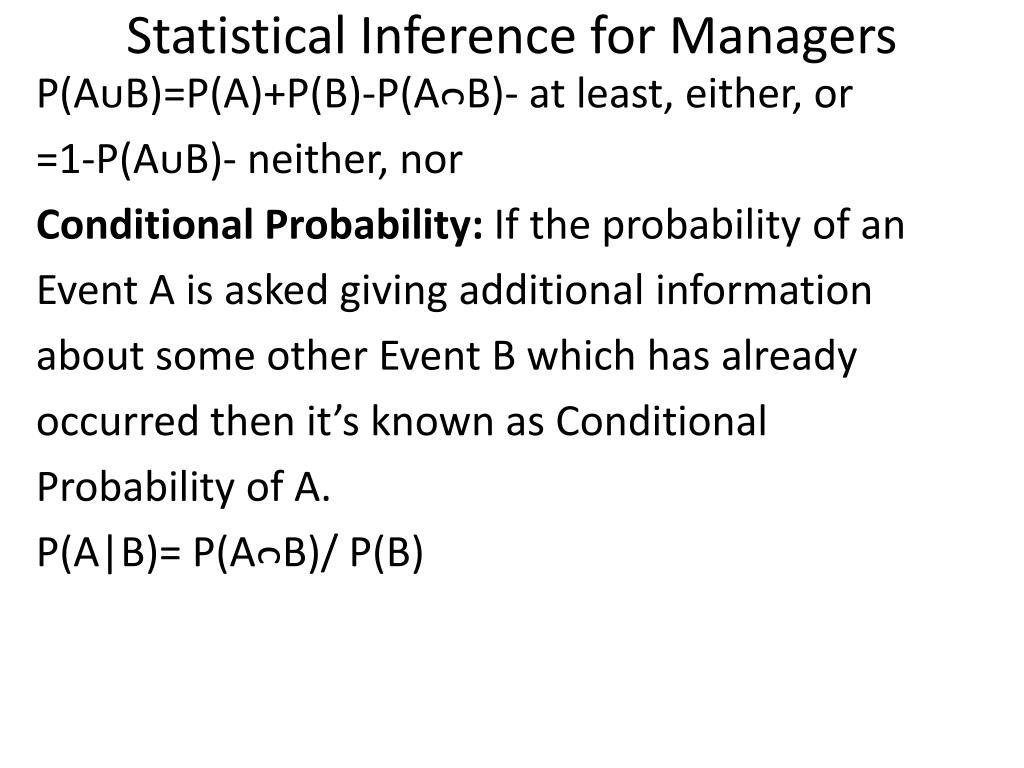 Statistical Inference for Managers

$P(A \cup B)=P(A)+P(B)-P(A \cap B)$- at least, either, or

$=1-P(A \cup B)$- neither, nor

Conditional Probability: If the probability of an Event A is asked giving additional information about some other Event B which has already occurred then it's known as Conditional Probability of A.

$P(A|B)= P(A \cap B)/ P(B)$